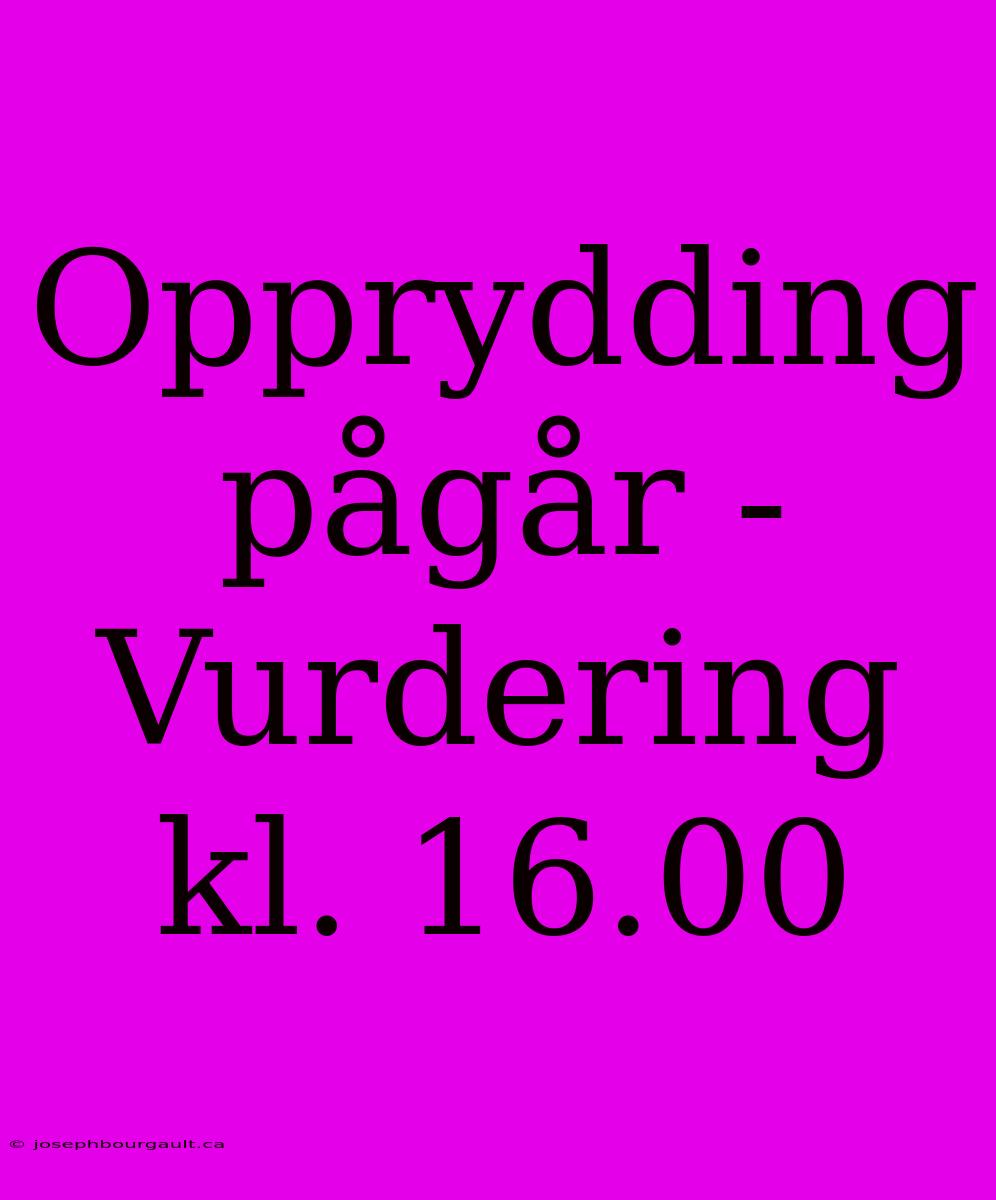 Opprydding pågår - Vurdering kl. 16.00

© josephbourgault.ca